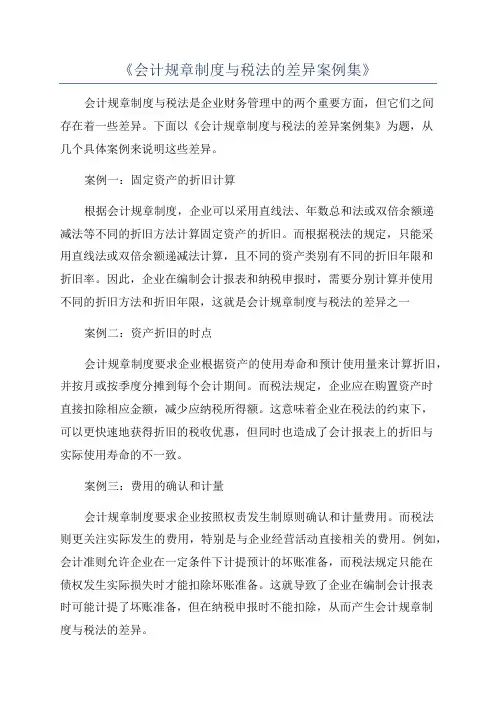 《会计规章制度与税法的差异案例集》

会计规章制度与税法是企业财务管理中的两个重要方面，但它们之间存在着一些差异。下面以《会计规章制度与税法的差异案例集》为题，从几个具体案例来说明这些差异。

案例一：固定资产的折旧计算

根据会计规章制度，企业可以采用直线法、年数总和法或双倍余额递减法等不同的折旧方法计算固定资产的折旧。而根据税法的规定，只能采用直线法或双倍余额递减法计算，且不同的资产类别有不同的折旧年限和折旧率。因此，企业在编制会计报表和纳税申报时，需要分别计算并使用不同的折旧方法和折旧年限，这就是会计规章制度与税法的差异之一

案例二：资产折旧的时点

会计规章制度要求企业根据资产的使用寿命和预计使用量来计算折旧，并按月或按季度分摊到每个会计期间。而税法规定，企业应在购置资产时直接扣除相应金额，减少应纳税所得额。这意味着企业在税法的约束下，可以更快速地获得折旧的税收优惠，但同时也造成了会计报表上的折旧与实际使用寿命的不一致。

案例三：费用的确认和计量

会计规章制度要求企业按照权责发生制原则确认和计量费用。而税法则更关注实际发生的费用，特别是与企业经营活动直接相关的费用。例如，会计准则允许企业在一定条件下计提预计的坏账准备，而税法规定只能在债权发生实际损失时才能扣除坏账准备。这就导致了企业在编制会计报表时可能计提了坏账准备，但在纳税申报时不能扣除，从而产生会计规章制度与税法的差异。